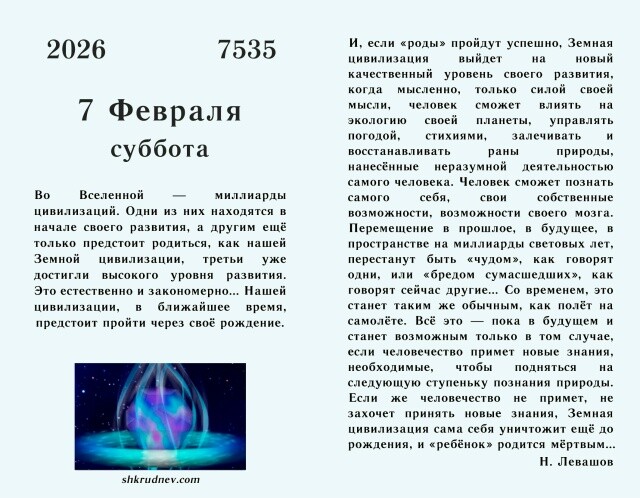 2026 7535

7 Февраля

суббота

Во Вселенной — миллиарды цивилизаций. Одни из них находятся в начале своего развития, а другим ещё только предстоит родиться, как нашей Земной цивилизации, третьи уже достигли высокого уровня развития. Это естественно и закономерно... Нашей цивилизации, в ближайшее время, предстоит пройти через своё рождение.

shkrudnev.com

И, если «роды» пройдут успешно, Земная цивилизация выйдет на новый качественный уровень своего развития, когда мысленно, только силой своей мысли, человек сможет влиять на экологию своей планеты, управлять погодой, стихиями, залечивать и восстанавливать раны природы, нанесённые неразумной деятельностью самого человека. Человек сможет познать самого себя, свои собственные возможности, возможности своего мозга. Перемещение в прошлое, в будущее, в пространстве на миллиарды световых лет, перестанут быть «чудом», как говорят одни, или «бредом сумасшедших», как говорят сейчас другие... Со временем, это станет таким же обычным, как полёт на самолёте. Всё это — пока в будущем и станет возможным только в том случае, если человечество примет новые знания, необходимые, чтобы подняться на следующую ступеньку познания природы. Если же человечество не примет, не захочет принять новые знания, Земная цивилизация сама себя уничтожит ещё до рождения, и «ребёнок» родится мёртвым...

Н. Левашов